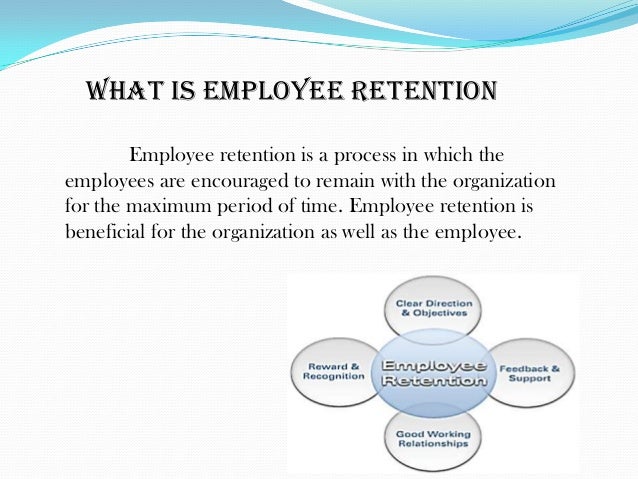 WHAT IS EMPLOYEE RETENTION

Employee retention is a process in which the employees are encouraged to remain with the organization for the maximum period of time. Employee retention is beneficial for the organization as well as the employee.

Clear Direction & Objectives

Reward & Recognition

Employee Retention

Feedback & Support

Good Working Relationships